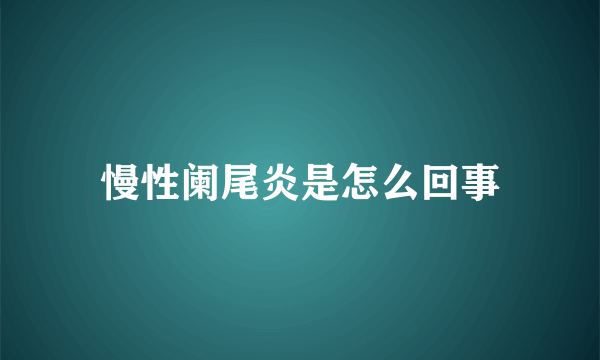 慢性阑尾炎是怎么回事